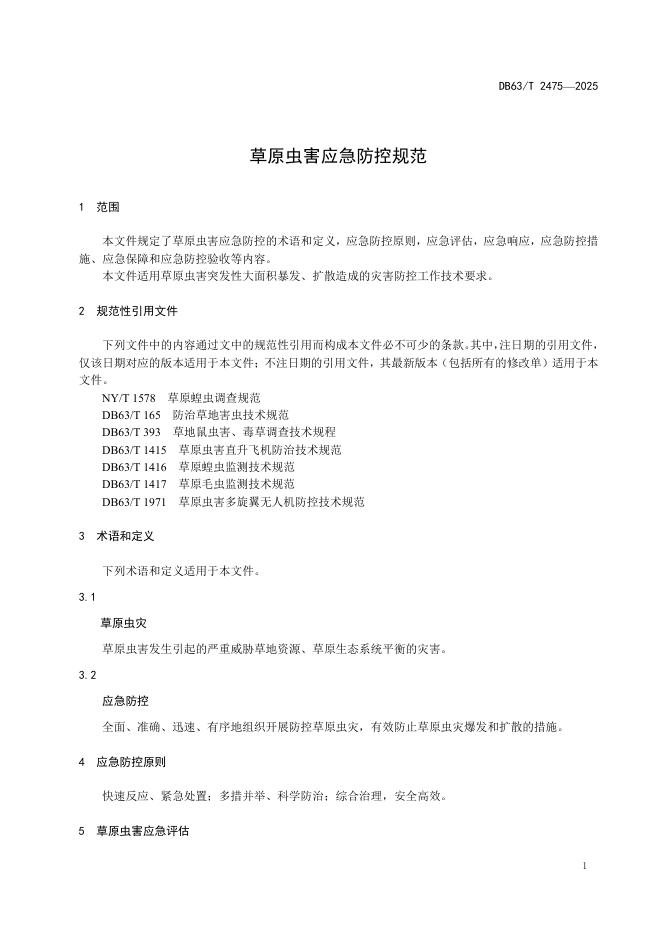 DB63/T 2475—2025

草原虫害应急防控规范

1 范围

本文件规定了草原虫害应急防控的术语和定义，应急防控原则，应急评估，应急响应，应急防控措施、应急保障和应急防控验收等内容。

本文件适用草原虫害突发性大面积暴发、扩散造成的灾害防控工作技术要求。

2 规范性引用文件

下列文件中的内容通过文中的规范性引用而构成本文件必不可少的条款。其中，注日期的引用文件，仅该日期对应的版本适用于本文件；不注日期的引用文件，其最新版本（包括所有的修改单）适用于本文件。

NY/T 1578 草原蝗虫调查规范

DB63/T 165 防治草地害虫技术规范

DB63/T 393 草地鼠虫害、毒草调查技术规程

DB63/T 1415 草原虫害直升飞机防治技术规范

DB63/T 1416 草原蝗虫监测技术规范

DB63/T 1417 草原毛虫监测技术规范

DB63/T 1971 草原虫害多旋翼无人机防控技术规范

3 术语和定义

下列术语和定义适用于本文件。

3.1

草原虫灾

草原虫害发生引起的严重威胁草地资源、草原生态系统平衡的灾害。

3.2

应急防控

全面、准确、迅速、有序地组织开展防控草原虫灾，有效防止草原虫灾爆发和扩散的措施。

4 应急防控原则

快速反应、紧急处置；多措并举、科学防治；综合治理，安全高效。

5 草原虫害应急评估

1